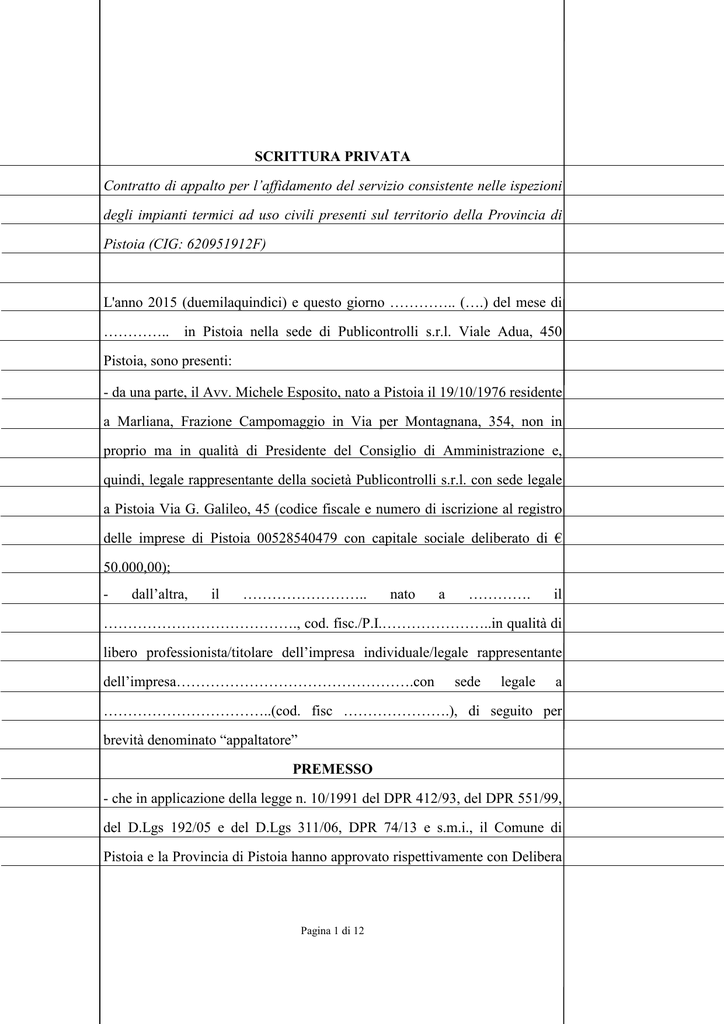 SCRITTURA PRIVATA

Contratto di appalto per l'affidamento del servizio consistente nelle ispezioni degli impianti termici ad uso civili presenti sul territorio della Provincia di Pistoia (CIG: 620951912F)

L'anno 2015 (duemilaquindici) e questo giorno ………….. (….) del mese di ………….. in Pistoia nella sede di Publicontrolli s.r.l. Viale Adua, 450 Pistoia, sono presenti:

- da una parte, il Avv. Michele Esposito, nato a Pistoia il 19/10/1976 residente a Marliana, Frazione Campomaggio in Via per Montagnana, 354, non in proprio ma in qualità di Presidente del Consiglio di Amministrazione e, quindi, legale rappresentante della società Publicontrolli s.r.l. con sede legale a Pistoia Via G. Galileo, 45 (codice fiscale e numero di iscrizione al registro delle imprese di Pistoia 00528540479 con capitale sociale deliberato di € 50.000,00);

- dall'altra, il …………………….. nato a …………. il …………………………………., cod. fisc./P.I.…………………..in qualità di libero professionista/titolare dell'impresa individuale/legale rappresentante dell'impresa………………………………………….con sede legale a ……………………………..(cod. fisc ………………….), di seguito per brevità denominato "appaltatore"

PREMESSO

- che in applicazione della legge n. 10/1991 del DPR 412/93, del DPR 551/99, del D.Lgs 192/05 e del D.Lgs 311/06, DPR 74/13 e s.m.i., il Comune di Pistoia e la Provincia di Pistoia hanno approvato rispettivamente con Delibera

Pagina 1 di 12